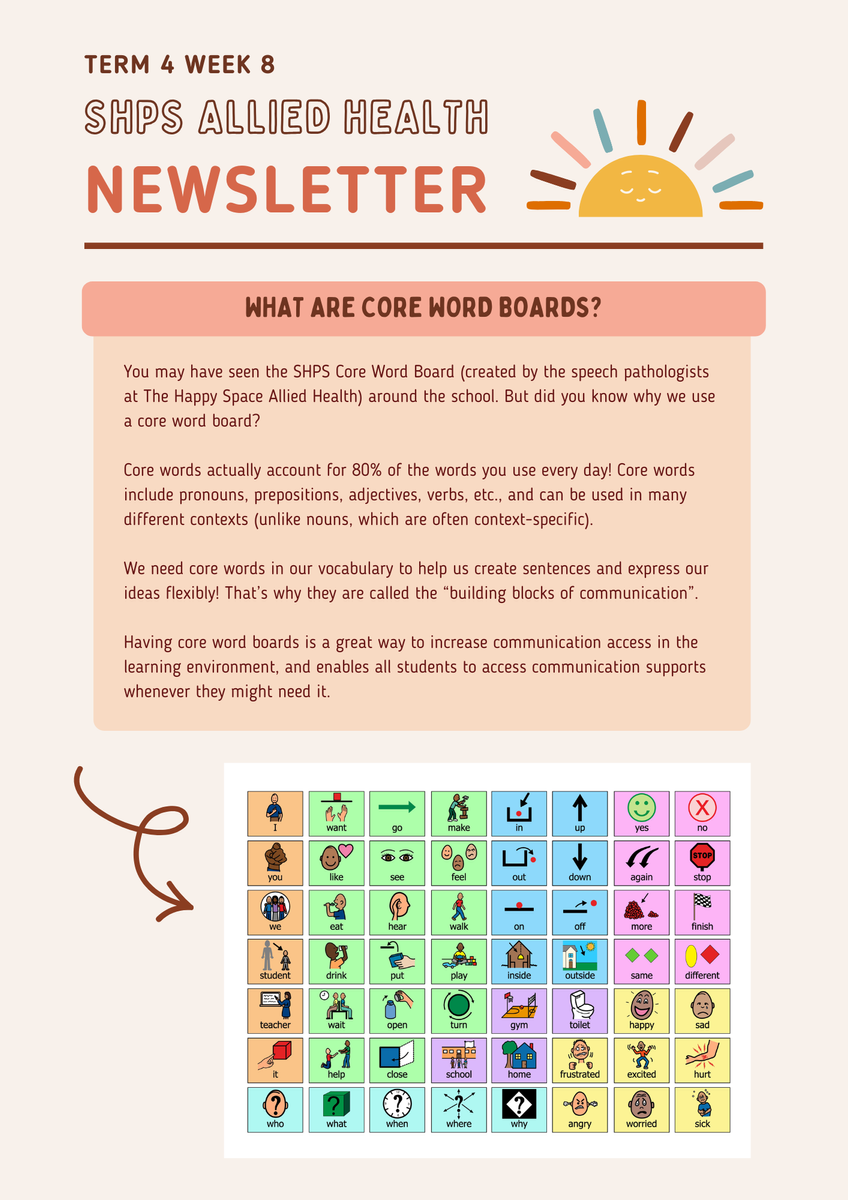 TERM 4 WEEK 8

SHPS ALLIED HEALTH

NEWSLETTER

WHAT ARE CORE WORD BOARDS?

You may have seen the SHPS Core Word Board (created by the speech pathologists at The Happy Space Allied Health) around the school. But did you know why we use a core word board?

Core words actually account for 80% of the words you use every day! Core words include pronouns, prepositions, adjectives, verbs, etc., and can be used in many different contexts (unlike nouns, which are often context-specific).

We need core words in our vocabulary to help us create sentences and express our ideas flexibly! That's why they are called the "building blocks of communication".

Having core word boards is a great way to increase communication access in the learning environment, and enables all students to access communication supports whenever they might need it.

| I | want | go | make | in | up | yes | no |
|---|---|---|---|---|---|---|---|
| you | like | see | feel | out | down | again | stop |
| we | eat | hear | walk | on | off | more | finish |
| student | drink | put | play | inside | outside | same | different |
| teacher | wait | open | turn | gym | toilet | happy | sad |
| it | help | close | school | home | frustrated | excited | hurt |
| who | what | when | where | why | angry | worried | sick |